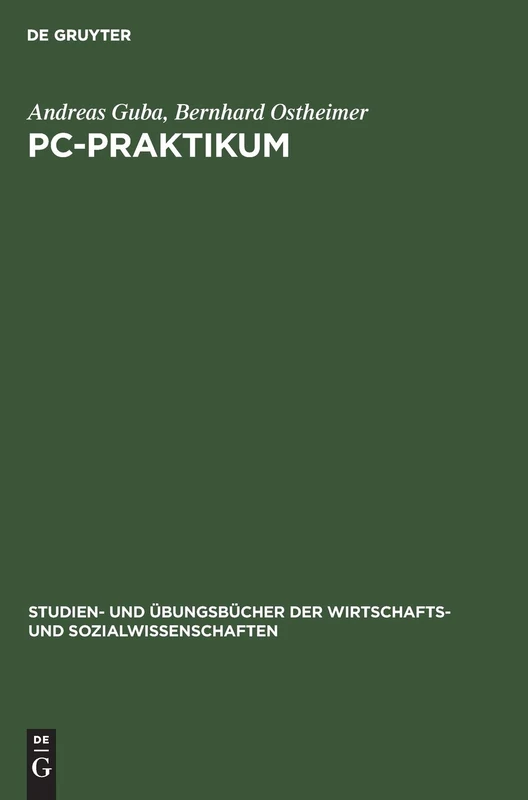 DE GRUYTER

Andreas Guba, Bernhard Ostheimer

PC-PRAKTIKUM

STUDIEN- UND ÜBUNGSBÜCHER DER WIRTSCHAFTS- UND SOZIALWISSENSCHAFTEN

DE G